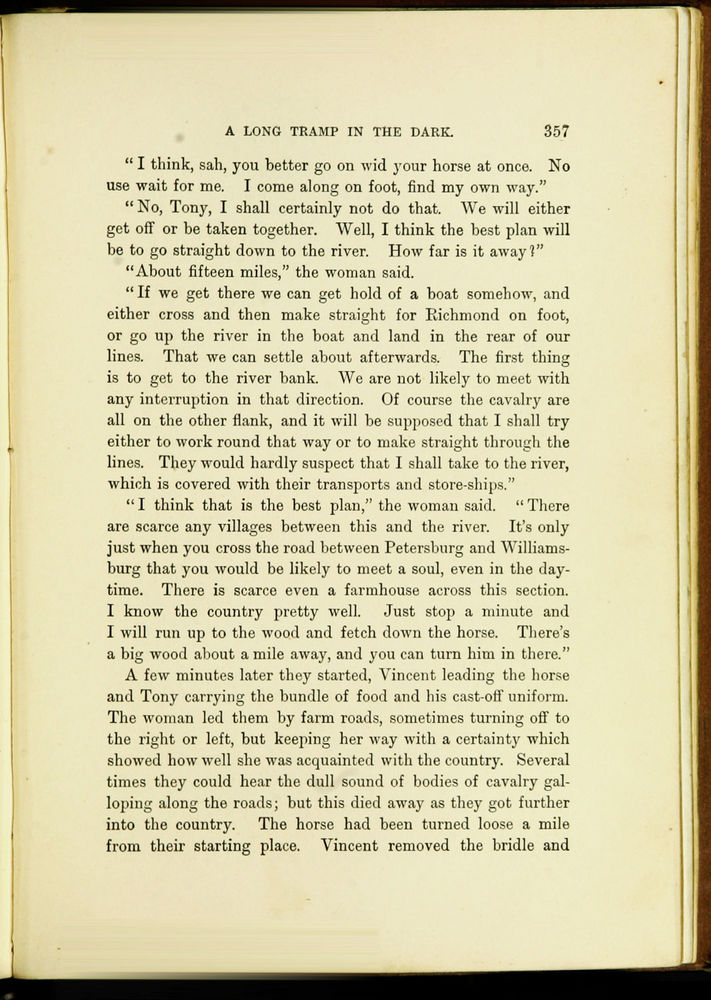 A LONG TRAMP IN THE DARK. 357

"I think, sah, you better go on wid your horse at once. No use wait for me. I come along on foot, find my own way."

"No, Tony, I shall certainly not do that. We will either get off or be taken together. Well, I think the best plan will be to go straight down to the river. How far is it away?"

"About fifteen miles," the woman said.

"If we get there we can get hold of a boat somehow, and either cross and then make straight for Richmond on foot, or go up the river in the boat and land in the rear of our lines. That we can settle about afterwards. The first thing is to get to the river bank. We are not likely to meet with any interruption in that direction. Of course the cavalry are all on the other flank, and it will be supposed that I shall try either to work round that way or to make straight through the lines. They would hardly suspect that I shall take to the river, which is covered with their transports and store-ships."

"I think that is the best plan," the woman said. "There are scarce any villages between this and the river. It's only just when you cross the road between Petersburg and Williamsburg that you would be likely to meet a soul, even in the daytime. There is scarce even a farmhouse across this section. I know the country pretty well. Just stop a minute and I will run up to the wood and fetch down the horse. There's a big wood about a mile away, and you can turn him in there."

A few minutes later they started, Vincent leading the horse and Tony carrying the bundle of food and his cast-off uniform. The woman led them by farm roads, sometimes turning off to the right or left, but keeping her way with a certainty which showed how well she was acquainted with the country. Several times they could hear the dull sound of bodies of cavalry galloping along the roads; but this died away as they got further into the country. The horse had been turned loose a mile from their starting place. Vincent removed the bridle and